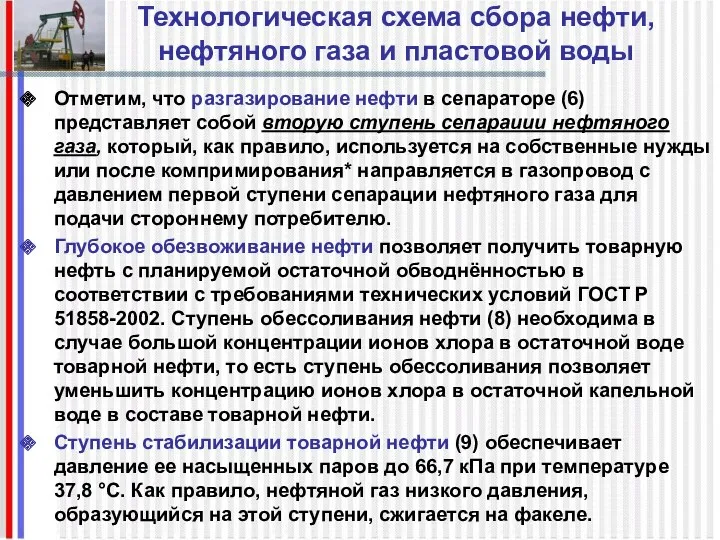 Технологическая схема сбора нефти, нефтяного газа и пластовой воды

Отметим, что разгазирование нефти в сепараторе (6) представляет собой вторую ступень сепараиии нефтяного газа, который, как правило, используется на собственные нужды или после компримирования* направляется в газопровод с давлением первой ступени сепарации нефтяного газа для подачи стороннему потребителю.

Глубокое обезвоживание нефти позволяет получить товарную нефть с планируемой остаточной обводнённостью в соответствии с требованиями технических условий ГОСТ Р 51858-2002. Ступень обессоливания нефти (8) необходима в случае большой концентрации ионов хлора в остаточной воде товарной нефти, то есть ступень обессоливания позволяет уменьшить концентрацию ионов хлора в остаточной капельной воде в составе товарной нефти.

Ступень стабилизации товарной нефти (9) обеспечивает давление ее насыщенных паров до 66,7 кПа при температуре 37,8 °С. Как правило, нефтяной газ низкого давления, образующийся на этой ступени, сжигается на факеле.